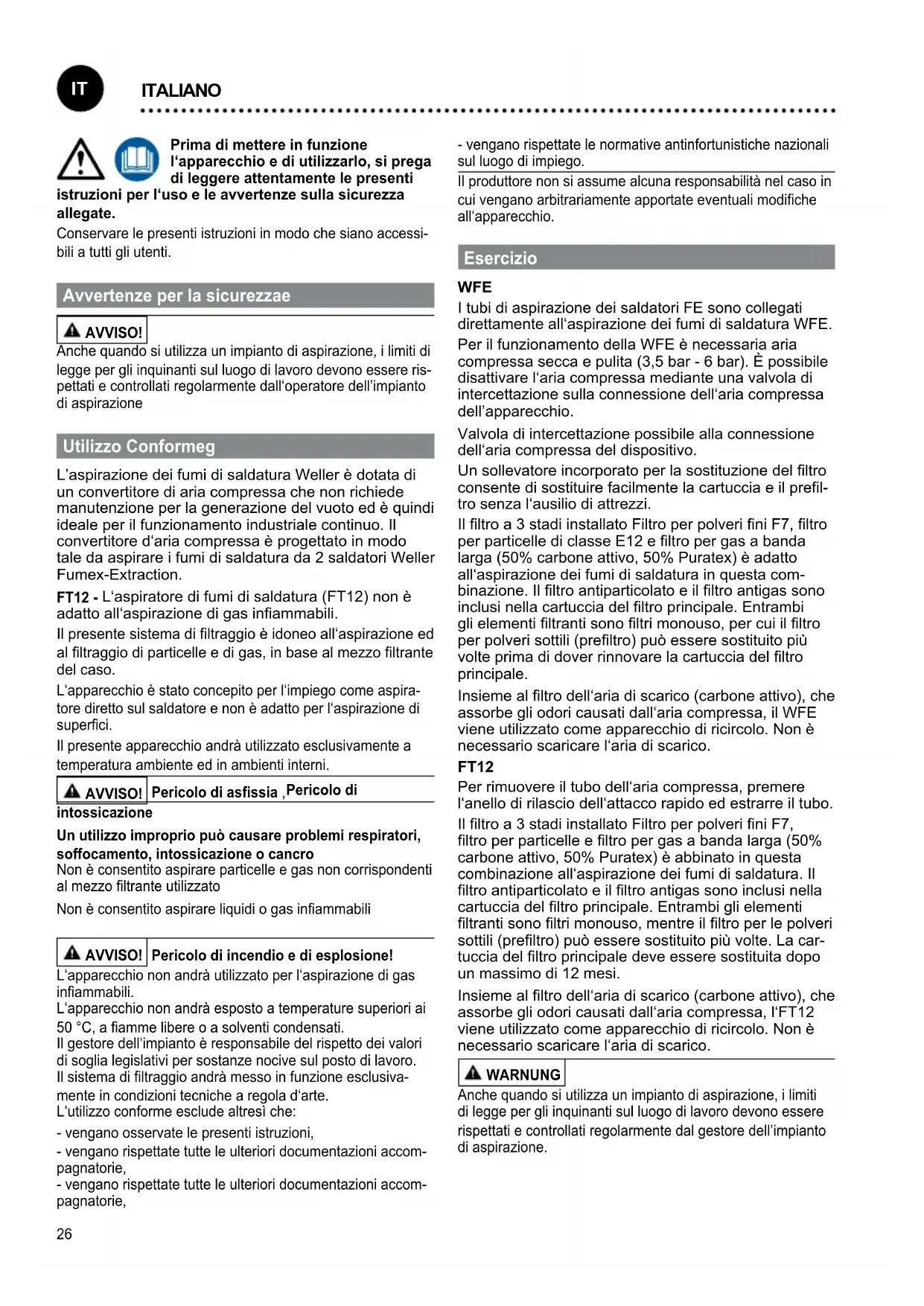 IT

ITALIANO

Prima di mettere in funzione l'apparecchio e di utilizzarlo, si prega di leggere attentamente le presenti istruzioni per l'uso e le avvertenze sulla sicurezza allegate.

Conservare le presenti istruzioni in modo che siano accessibili a tutti gli utenti.

Avvertenze per la sicurezzae

AVVISO!

Anche quando si utilizza un impianto di aspirazione, i limiti di legge per gli inquinanti sul luogo di lavoro devono essere rispettati e controllati regolarmente dall'operatore dell'impianto di aspirazione

Utilizzo Conformeg

L'aspirazione dei fumi di saldatura Weller è dotata di un convertitore di aria compressa che non richiede manutenzione per la generazione del vuoto ed è quindi ideale per il funzionamento industriale continuo. Il convertitore d'aria compressa è progettato in modo tale da aspirare i fumi di saldatura da 2 saldatori Weller Fumex-Extraction.

FT12 - L'aspiratore di fumi di saldatura (FT12) non è adatto all'aspirazione di gas infiammabili.

Il presente sistema di filtraggio è idoneo all'aspirazione ed al filtraggio di particelle e di gas, in base al mezzo filtrante del caso.

L'apparecchio è stato concepito per l'impiego come aspiratore diretto sul saldatore e non è adatto per l'aspirazione di superfici.

Il presente apparecchio andrà utilizzato esclusivamente a temperatura ambiente ed in ambienti interni.

AVVISO! Pericolo di asfissia ,Pericolo di intossicazione

Un utilizzo improprio può causare problemi respiratori, soffocamento, intossicazione o cancro

Non è consentito aspirare particelle e gas non corrispondenti al mezzo filtrante utilizzato

Non è consentito aspirare liquidi o gas infiammabili

AVVISO! Pericolo di incendio e di esplosione!

L'apparecchio non andrà utilizzato per l'aspirazione di gas infiammabili.
L'apparecchio non andrà esposto a temperature superiori ai 50 °C, a fiamme libere o a solventi condensati.
Il gestore dell'impianto è responsabile del rispetto dei valori di soglia legislativi per sostanze nocive sul posto di lavoro.
Il sistema di filtraggio andrà messo in funzione esclusivamente in condizioni tecniche a regola d'arte.
L'utilizzo conforme esclude altresì che:

- vengano osservate le presenti istruzioni,
- vengano rispettate tutte le ulteriori documentazioni accompagnatorie,
- vengano rispettate tutte le ulteriori documentazioni accompagnatorie,

26

- vengano rispettate le normative antinfortunistiche nazionali sul luogo di impiego.

Il produttore non si assume alcuna responsabilità nel caso in cui vengano arbitrariamente apportate eventuali modifiche all'apparecchio.

Esercizio

WFE

I tubi di aspirazione dei saldatori FE sono collegati direttamente all'aspirazione dei fumi di saldatura WFE.

Per il funzionamento della WFE è necessaria aria compressa secca e pulita (3,5 bar - 6 bar). È possibile disattivare l'aria compressa mediante una valvola di intercettazione sulla connessione dell'aria compressa dell'apparecchio.

Valvola di intercettazione possibile alla connessione dell'aria compressa del dispositivo.

Un sollevatore incorporato per la sostituzione del filtro consente di sostituire facilmente la cartuccia e il prefiltro senza l'ausilio di attrezzi.

Il filtro a 3 stadi installato Filtro per polveri fini F7, filtro per particelle di classe E12 e filtro per gas a banda larga (50% carbone attivo, 50% Puratex) è adatto all'aspirazione dei fumi di saldatura in questa combinazione. Il filtro antiparticolato e il filtro antigas sono inclusi nella cartuccia del filtro principale. Entrambi gli elementi filtranti sono filtri monouso, per cui il filtro per polveri sottili (prefiltro) può essere sostituito più volte prima di dover rinnovare la cartuccia del filtro principale.

Insieme al filtro dell'aria di scarico (carbone attivo), che assorbe gli odori causati dall'aria compressa, il WFE viene utilizzato come apparecchio di ricircolo. Non è necessario scaricare l'aria di scarico.

FT12

Per rimuovere il tubo dell'aria compressa, premere l'anello di rilascio dell'attacco rapido ed estrarre il tubo.

Il filtro a 3 stadi installato Filtro per polveri fini F7, filtro per particelle e filtro per gas a banda larga (50% carbone attivo, 50% Puratex) è abbinato in questa combinazione all'aspirazione dei fumi di saldatura. Il filtro antiparticolato e il filtro antigas sono inclusi nella cartuccia del filtro principale. Entrambi gli elementi filtranti sono filtri monouso, mentre il filtro per le polveri sottili (prefiltro) può essere sostituito più volte. La cartuccia del filtro principale deve essere sostituita dopo un massimo di 12 mesi.

Insieme al filtro dell'aria di scarico (carbone attivo), che assorbe gli odori causati dall'aria compressa, l'FT12 viene utilizzato come apparecchio di ricircolo. Non è necessario scaricare l'aria di scarico.

WARNUNG

Anche quando si utilizza un impianto di aspirazione, i limiti di legge per gli inquinanti sul luogo di lavoro devono essere rispettati e controllati regolarmente dal gestore dell'impianto di aspirazione.